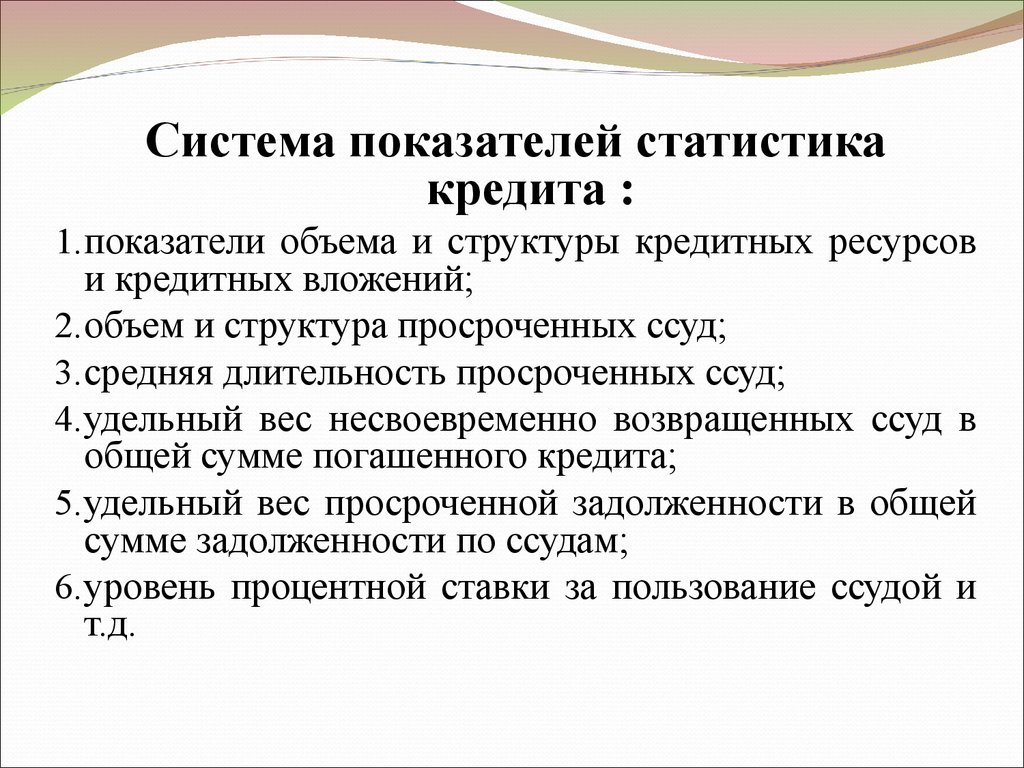 Система показателей статистика кредита :

1.показатели объема и структуры кредитных ресурсов и кредитных вложений;

2.объем и структура просроченных ссуд;

3.средняя длительность просроченных ссуд;

4.удельный вес несвоевременно возвращенных ссуд в общей сумме погашенного кредита;

5.удельный вес просроченной задолженности в общей сумме задолженности по ссудам;

6.уровень процентной ставки за пользование ссудой и т.д.